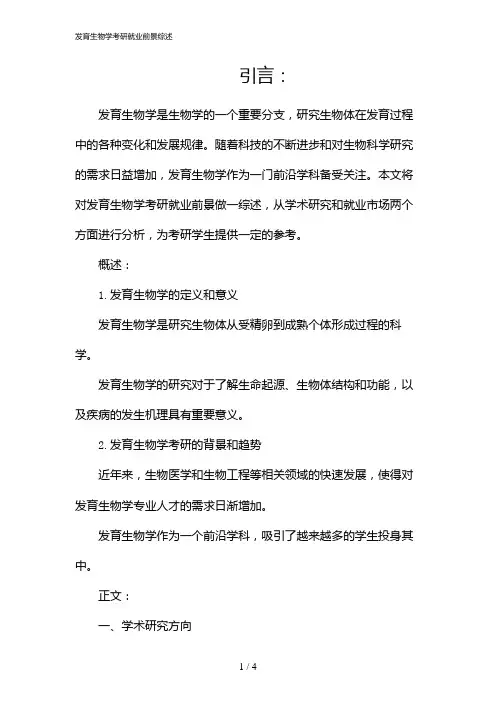 发育生物学考研就业前景综述

引言：

发育生物学是生物学的一个重要分支，研究生物体在发育过程中的各种变化和发展规律。随着科技的不断进步和对生物科学研究的需求日益增加，发育生物学作为一门前沿学科备受关注。本文将对发育生物学考研就业前景做一综述，从学术研究和就业市场两个方面进行分析，为考研学生提供一定的参考。

概述：

1. 发育生物学的定义和意义

发育生物学是研究生物体从受精卵到成熟个体形成过程的科学。

发育生物学的研究对于了解生命起源、生物体结构和功能，以及疾病的发生机理具有重要意义。

2. 发育生物学考研的背景和趋势

近年来，生物医学和生物工程等相关领域的快速发展，使得对发育生物学专业人才的需求日渐增加。

发育生物学作为一个前沿学科，吸引了越来越多的学生投身其中。

正文：

一、学术研究方向

1 / 4